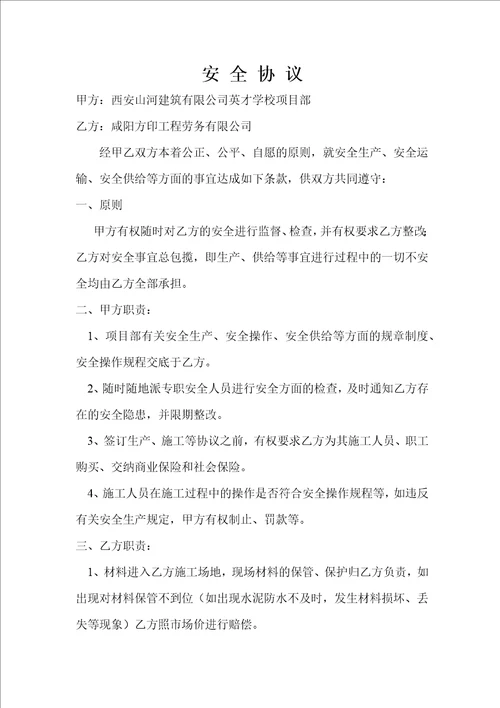 安 全 协 议

甲方：西安山河建筑有限公司英才学校项目部

乙方：咸阳方印工程劳务有限公司

经甲乙双方本着公正、公平、自愿的原则，就安全生产、安全运输、安全供给等方面的事宜达成如下条款，供双方共同遵守：

一、原则

甲方有权随时对乙方的安全进行监督、检查，并有权要求乙方整改乙方对安全事宜总包揽，即生产、供给等事宜进行过程中的一切不安全均由乙方全部承担。

二、甲方职责：

1、项目部有关安全生产、安全操作、安全供给等方面的规章制度、安全操作规程交底于乙方。

2、随时随地派专职安全人员进行安全方面的检查，及时通知乙方存在的安全隐患，并限期整改。

3、签订生产、施工等协议之前，有权要求乙方为其施工人员、职工购买、交纳商业保险和社会保险。

4、施工人员在施工过程中的操作是否符合安全操作规程等，如违反有关安全生产规定，甲方有权制止、罚款等。

三、乙方职责：

1、材料进入乙方施工场地，现场材料的保管、保护归乙方负责，如出现对材料保管不到位（如出现水泥防水不及时，发生材料损坏、丢失等现象）乙方照市场价进行赔偿。